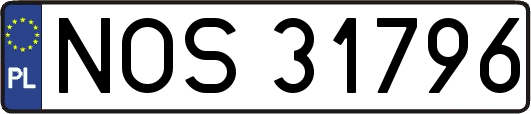 PL
NOS 31796